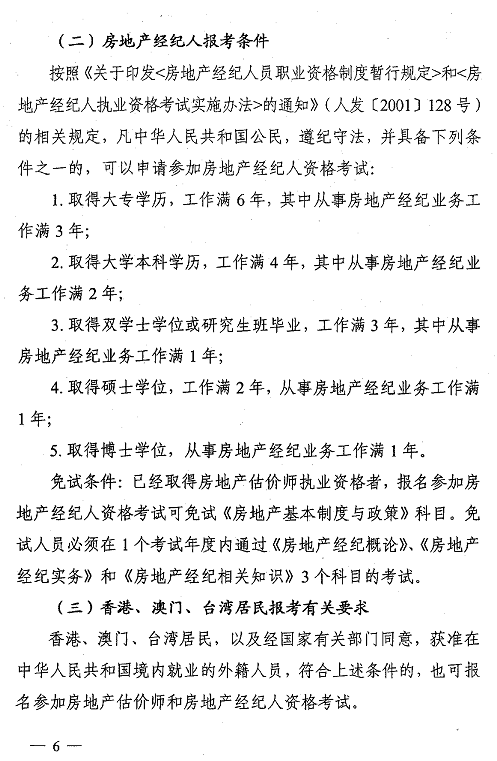 （二）房地产经纪人报考条件

按照《关于印发<房地产经纪人员职业资格制度暂行规定>和<房地产经纪人执业资格考试实施办法>的通知》（人发〔2001〕128号）的相关规定，凡中华人民共和国公民，遵纪守法，并具备下列条件之一的，可以申请参加房地产经纪人资格考试：

1. 取得大专学历，工作满6年，其中从事房地产经纪业务工作满3年；

2. 取得大学本科学历，工作满4年，其中从事房地产经纪业务工作满2年；

3. 取得双学士学位或研究生班毕业，工作满3年，其中从事房地产经纪业务工作满1年；

4. 取得硕士学位，工作满2年，从事房地产经纪业务工作满1年；

5. 取得博士学位，从事房地产经纪业务工作满1年。

免试条件：已经取得房地产估价师执业资格者，报名参加房地产经纪人资格考试可免试《房地产基本制度与政策》科目。免试人员必须在1个考试年度内通过《房地产经纪概论》、《房地产经纪实务》和《房地产经纪相关知识》3个科目的考试。

（三）香港、澳门、台湾居民报考有关要求

香港、澳门、台湾居民，以及经国家有关部门同意，获准在中华人民共和国境内就业的外籍人员，符合上述条件的，也可报名参加房地产估价师和房地产经纪人资格考试。

— 6 —